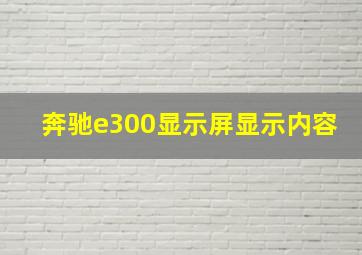 奔驰e300显示屏显示内容